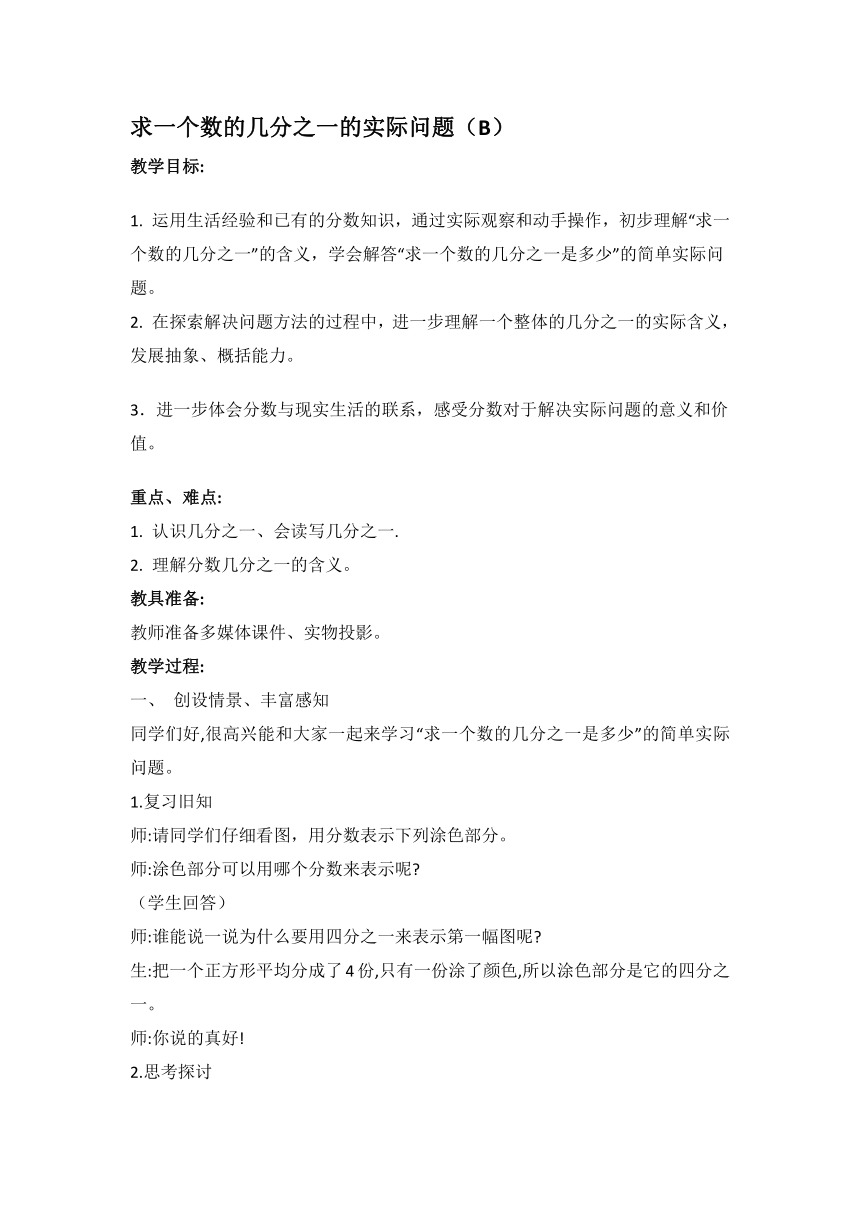 求一个数的几分之一的实际问题（B）

教学目标:

1. 运用生活经验和已有的分数知识，通过实际观察和动手操作，初步理解“求一个数的几分之一”的含义，学会解答“求一个数的几分之一是多少”的简单实际问题。
2. 在探索解决问题方法的过程中，进一步理解一个整体的几分之一的实际含义，发展抽象、概括能力。

3．进一步体会分数与现实生活的联系，感受分数对于解决实际问题的意义和价值。

重点、难点:
1. 认识几分之一、会读写几分之一.
2. 理解分数几分之一的含义。
教具准备:
教师准备多媒体课件、实物投影。
教学过程:
一、 创设情景、丰富感知
同学们好,很高兴能和大家一起来学习“求一个数的几分之一是多少”的简单实际问题。
1.复习旧知
师:请同学们仔细看图，用分数表示下列涂色部分。
师:涂色部分可以用哪个分数来表示呢?
（学生回答）
师:谁能说一说为什么要用四分之一来表示第一幅图呢?
生:把一个正方形平均分成了4份,只有一份涂了颜色,所以涂色部分是它的四分之一。
师:你说的真好!
2.思考探讨